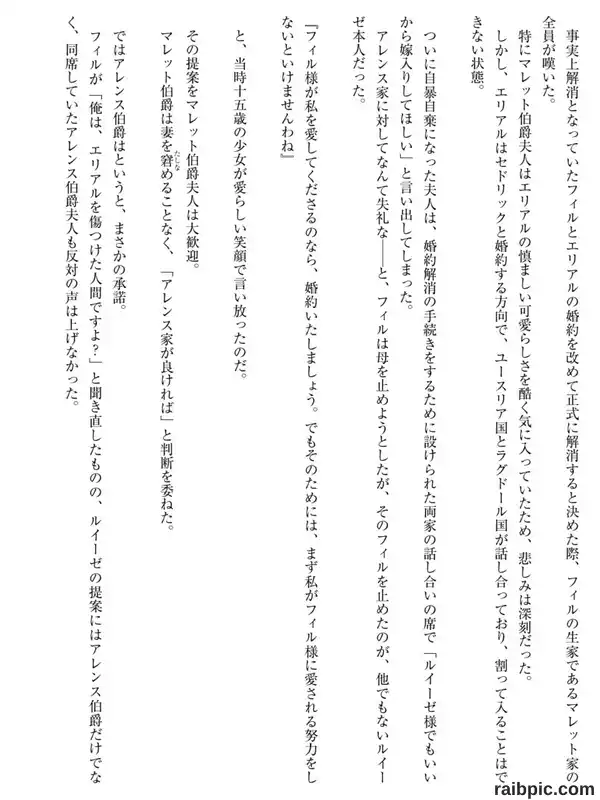 事実上解消となっていたフィルとエリアルの婚約を改めて正式に解消すると決めた際、フィルの生家であるマレット家の全員が嘆いた。

特にマレット伯爵夫人はエリアルの慎ましい可愛らしさを酷く気に入っていたため、悲しみは深刻だった。

しかし、エリアルはセドリックと婚約する方向で、ユースリア国とラグドール国が話し合っており、割って入ることはできない状態。

ついに自暴自棄になった夫人は、婚約解消の手続きをするために設けられた両家の話し合いの席で「ルイーゼ様でもいいから嫁入りしてほしい」と言い出してしまった。

アレンス家に対してなんて失礼な――と、フィルは母を止めようとしたが、そのフィルを止めたのが、他でもないルイーゼ本人だった。

『フィル様が私を愛してくださるのなら、婚約いたしましょう。でもそのためには、まず私がフィル様に愛される努力をしないといけませんわね』

と、当時十五歳の少女が愛らしい笑顔で言い放ったのだ。

その提案をマレット伯爵夫人は大歓迎。

マレット伯爵は妻を窘めることなく、「アレンス家が良ければ」と判断を委ねた。

ではアレンス伯爵はというと、まさかの承諾。

フィルが「俺は、エリアルを傷つけた人間ですよ？」と聞き直したものの、ルイーゼの提案にはアレンス伯爵だけでなく、同席していたアレンス伯爵夫人も反対の声は上げなかった。

raibpic.com